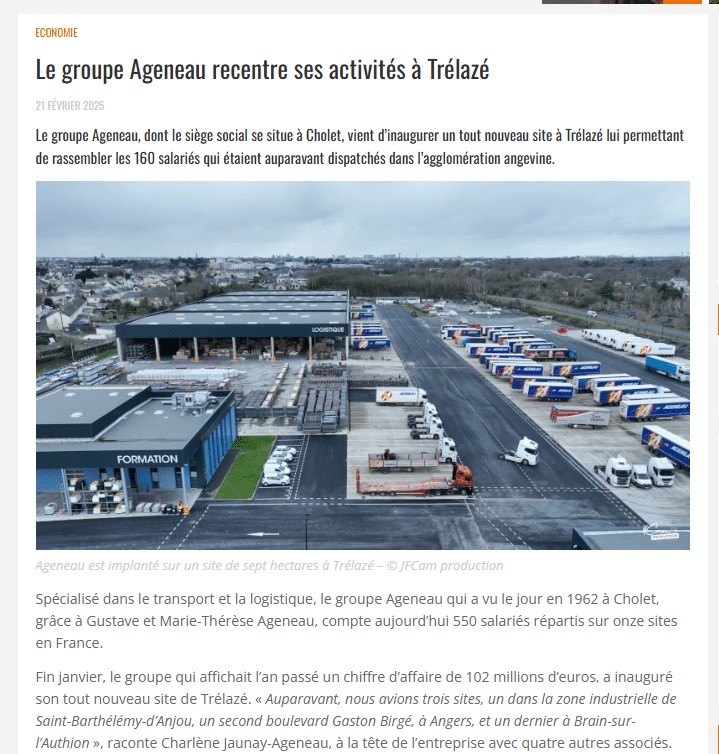 ECONOMIE

Le groupe Ageneau recentre ses activités à Trélazé

21 FÉVRIER 2025

Le groupe Ageneau, dont le siège social se situe à Cholet, vient d'inaugurer un tout nouveau site à Trélazé lui permettant de rassembler les 160 salariés qui étaient auparavant dispatchés dans l'agglomération angevine.

LOGISTIQUE
FORMATION

Ageneau est implanté sur un site de sept hectares à Trélazé – © JFCam production

Spécialisé dans le transport et la logistique, le groupe Ageneau qui a vu le jour en 1962 à Cholet, grâce à Gustave et Marie-Thérèse Ageneau, compte aujourd'hui 550 salariés répartis sur onze sites en France.

Fin janvier, le groupe qui affichait l'an passé un chiffre d'affaire de 102 millions d'euros, a inauguré son tout nouveau site de Trélazé. « Auparavant, nous avions trois sites, un dans la zone industrielle de Saint-Barthélémy-d'Anjou, un second boulevard Gaston Birgé, à Angers, et un dernier à Brain-sur-l'Authion », raconte Charlène Jaunay-Ageneau, à la tête de l'entreprise avec quatre autres associés.